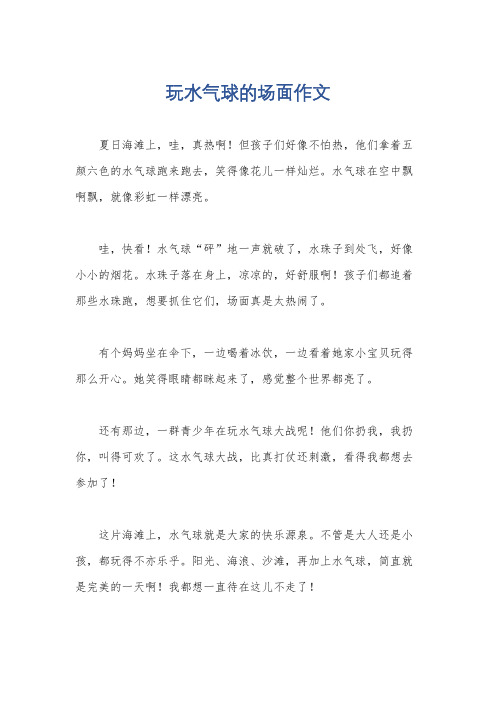 玩水气球的场面作文

夏日海滩上，哇，真热啊！但孩子们好像不怕热，他们拿着五颜六色的水气球跑来跑去，笑得像花儿一样灿烂。水气球在空中飘啊飘，就像彩虹一样漂亮。

哇，快看！水气球“砰”地一声就破了，水珠子到处飞，好像小小的烟花。水珠子落在身上，凉凉的，好舒服啊！孩子们都追着那些水珠跑，想要抓住它们，场面真是太热闹了。

有个妈妈坐在伞下，一边喝着冰饮，一边看着她家小宝贝玩得那么开心。她笑得眼睛都眯起来了，感觉整个世界都亮了。

还有那边，一群青少年在玩水气球大战呢！他们你扔我，我扔你，叫得可欢了。这水气球大战，比真打仗还刺激，看得我都想去参加了！

这片海滩上，水气球就是大家的快乐源泉。不管是大人还是小孩，都玩得不亦乐乎。阳光、海浪、沙滩，再加上水气球，简直就是完美的一天啊！我都想一直待在这儿不走了！